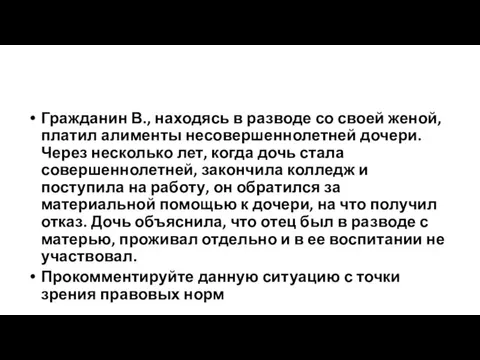 • Гражданин В., находясь в разводе со своей женой, платил алименты несовершеннолетней дочери. Через несколько лет, когда дочь стала совершеннолетней, закончила колледж и поступила на работу, он обратился за материальной помощью к дочери, на что получил отказ. Дочь объяснила, что отец был в разводе с матерью, проживал отдельно и в ее воспитании не участвовал.

• Прокомментируйте данную ситуацию с точки зрения правовых норм